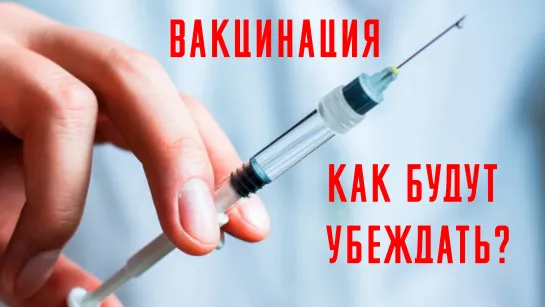 ВАКЦИНАЦИЯ

КАК БУДУТ УБЕЖДАТЬ?